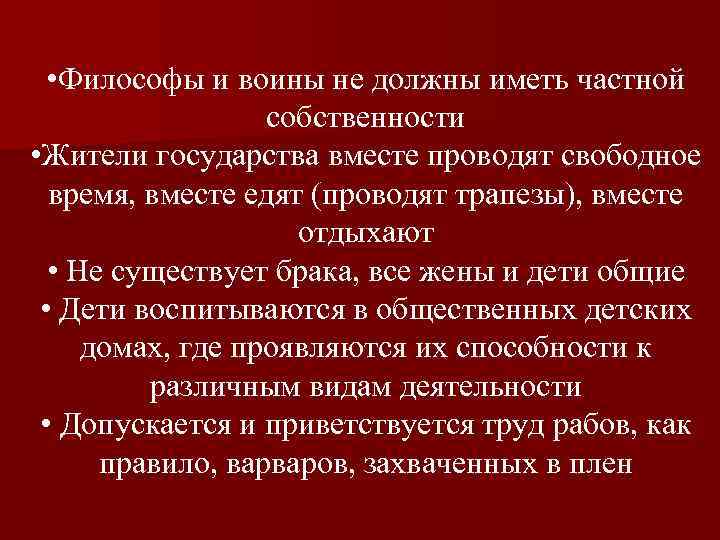 •Философы и воины не должны иметь частной собственности
•Жители государства вместе проводят свободное время, вместе едят (проводят трапезы), вместе отдыхают
• Не существует брака, все жены и дети общие
• Дети воспитываются в общественных детских домах, где проявляются их способности к различным видам деятельности
• Допускается и приветствуется труд рабов, как правило, варваров, захваченных в плен